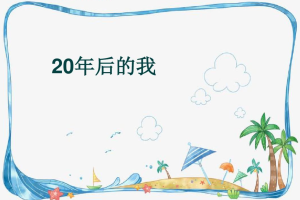 20年后的我